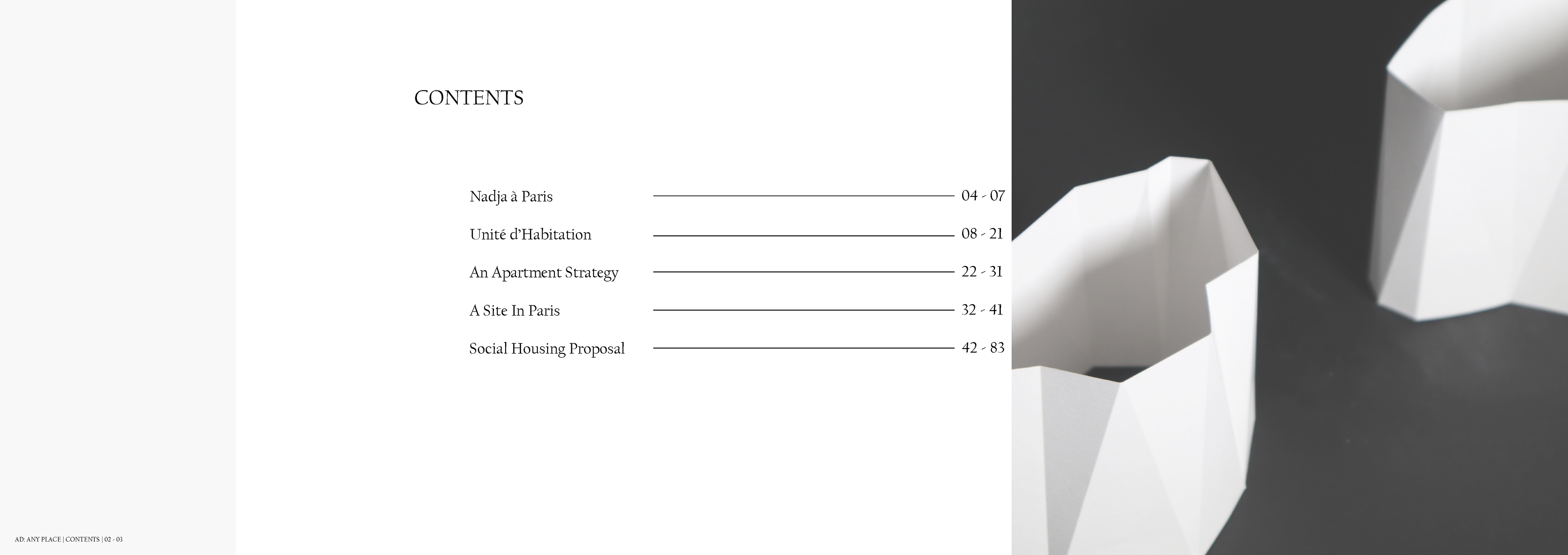 CONTENTS

Nadja à Paris 04 - 07

Unité d'Habitation 08 - 21

An Apartment Strategy 22 - 31

A Site In Paris 32 - 41

Social Housing Proposal 42 - 83

AD: ANY PLACE | CONTENTS | 02 - 03